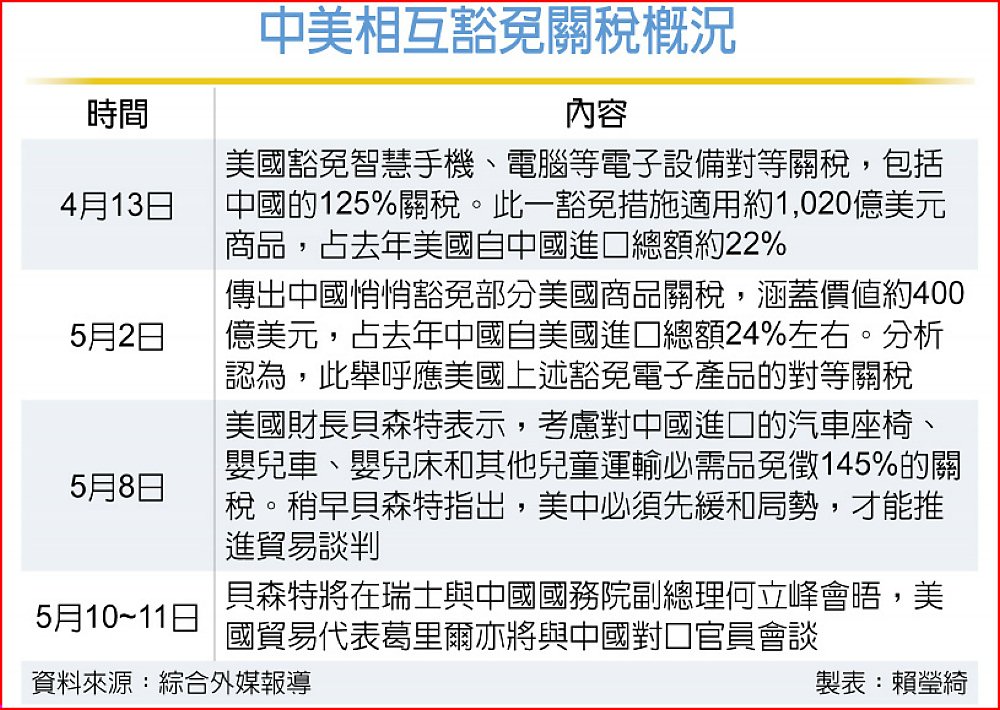 中美相互豁免關稅概況

| 時間 | 內容 |
|---|---|
| 4月13日 | 美國豁免智慧手機、電腦等電子設備對等關稅，包括中國的125%關稅。此一豁免措施適用約1,020億美元商品，占去年美國自中國進口總額約22% |
| 5月2日 | 傳出中國悄悄豁免部分美國商品關稅，涵蓋價值約400億美元，占去年中國自美國進口總額24%左右。分析認為，此舉呼應美國上述豁免電子產品的對等關稅 |
| 5月8日 | 美國財長貝森特表示，考慮對中國進口的汽車座椅、嬰兒車、嬰兒床和其他兒童運輸必需品免徵145%的關稅。稍早貝森特指出，美中必須先緩和局勢，才能推進貿易談判 |
| 5月10~11日 | 貝森特將在瑞士與中國國務院副總理何立峰會晤，美國貿易代表葛里爾亦將與中國對口官員會談 |

資料來源：綜合外媒報導
製表：賴瑩綺